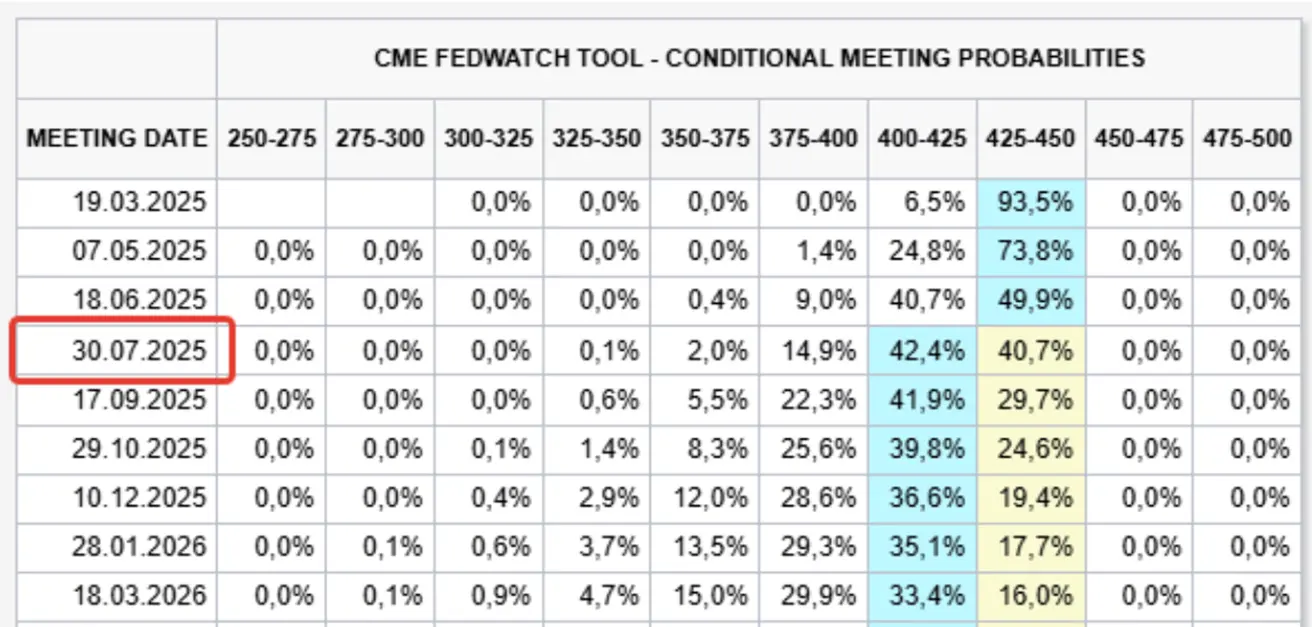 CME FEDWATCH TOOL - CONDITIONAL MEETING PROBABILITIES

| MEETING DATE | 250-275 | 275-300 | 300-325 | 325-350 | 350-375 | 375-400 | 400-425 | 425-450 | 450-475 | 475-500 |
|---|---|---|---|---|---|---|---|---|---|---|
| 19.03.2025 | | | 0,0% | 0,0% | 0,0% | 0,0% | 6,5% | 93,5% | 0,0% | 0,0% |
| 07.05.2025 | 0,0% | 0,0% | 0,0% | 0,0% | 0,0% | 1,4% | 24,8% | 73,8% | 0,0% | 0,0% |
| 18.06.2025 | 0,0% | 0,0% | 0,0% | 0,0% | 0,4% | 9,0% | 40,7% | 49,9% | 0,0% | 0,0% |
| 30.07.2025 | 0,0% | 0,0% | 0,0% | 0,1% | 2,0% | 14,9% | 42,4% | 40,7% | 0,0% | 0,0% |
| 17.09.2025 | 0,0% | 0,0% | 0,0% | 0,6% | 5,5% | 22,3% | 41,9% | 29,7% | 0,0% | 0,0% |
| 29.10.2025 | 0,0% | 0,0% | 0,1% | 1,4% | 8,3% | 25,6% | 39,8% | 24,6% | 0,0% | 0,0% |
| 10.12.2025 | 0,0% | 0,0% | 0,4% | 2,9% | 12,0% | 28,6% | 36,6% | 19,4% | 0,0% | 0,0% |
| 28.01.2026 | 0,0% | 0,1% | 0,6% | 3,7% | 13,5% | 29,3% | 35,1% | 17,7% | 0,0% | 0,0% |
| 18.03.2026 | 0,0% | 0,1% | 0,9% | 4,7% | 15,0% | 29,9% | 33,4% | 16,0% | 0,0% | 0,0% |